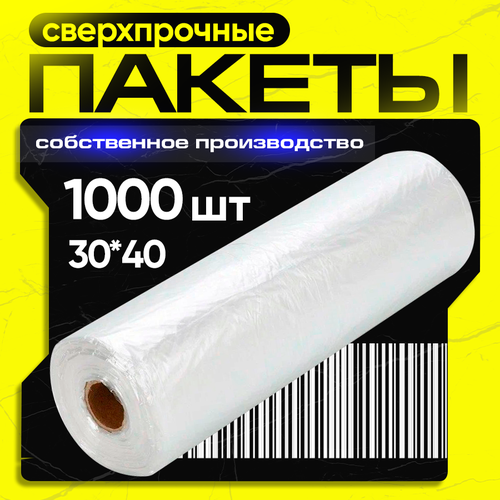 сверхпрочные
ПАКЕТЫ
собственное производство
1000 шт
30*40